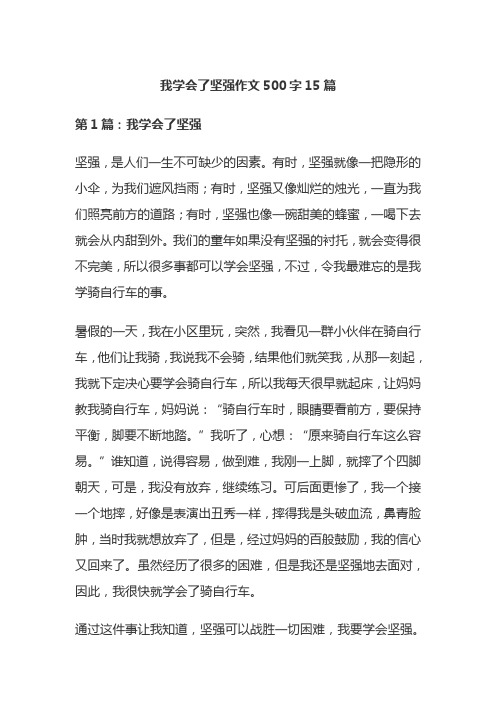 我学会了坚强作文 500 字 15 篇

第 1 篇：我学会了坚强

坚强，是人们一生不可缺少的因素。有时，坚强就像一把隐形的小伞，为我们遮风挡雨；有时，坚强又像灿烂的烛光，一直为我们照亮前方的道路；有时，坚强也像一碗甜美的蜂蜜，一喝下去就会从内甜到外。我们的童年如果没有坚强的衬托，就会变得很不完美，所以很多事都可以学会坚强，不过，令我最难忘的是我学骑自行车的事。

暑假的一天，我在小区里玩，突然，我看见一群小伙伴在骑自行车，他们让我骑，我说我不会骑，结果他们就笑我，从那一刻起，我就下定决心要学会骑自行车，所以我每天很早就起床，让妈妈教我骑自行车，妈妈说：“骑自行车时，眼睛要看前方，要保持平衡，脚要不断地踏。”我听了，心想：“原来骑自行车这么容易。”谁知道，说得容易，做到难，我刚一上脚，就摔了个四脚朝天，可是，我没有放弃，继续练习。可后面更惨了，我一个接一个地摔，好像是表演出丑秀一样，摔得我是头破血流，鼻青脸肿，当时我就想放弃了，但是，经过妈妈的百般鼓励，我的信心又回来了。虽然经历了很多的困难，但是我还是坚强地去面对，因此，我很快就学会了骑自行车。

通过这件事让我知道，坚强可以战胜一切困难，我要学会坚强。